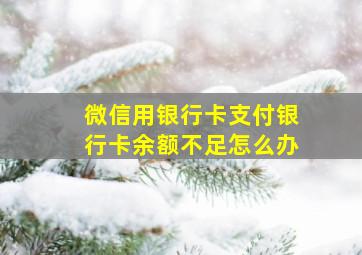 微信用银行卡支付银行卡余额不足怎么办